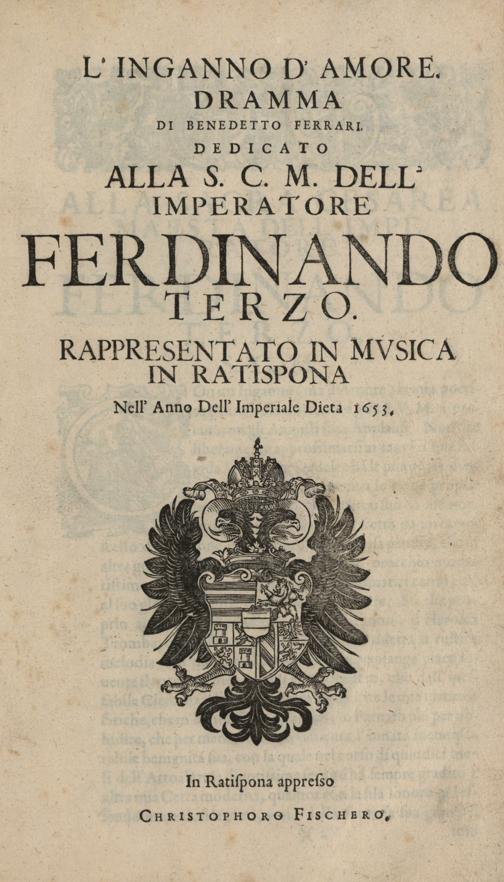 L' INGANNO D' AMORE.
DRAMMA
DI BENEDETTO FERRARI.
DEDICATO
ALLA S. C. M. DELL'
IMPERATORE
FERDINANDO
TERZO.
RAPPRESENTATO IN MVSICA
IN RATISPONA
Nell' Anno Dell' Imperiale Dieta 1653.

In Ratiſpona appreſso
CHRISTOPHORO FISCHERO.